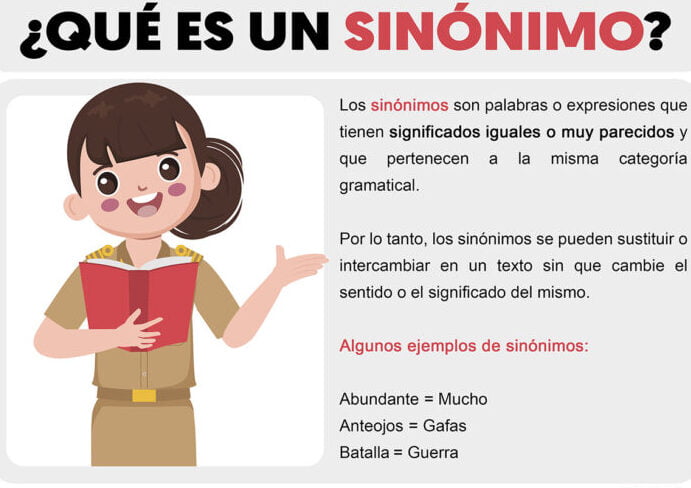 ¿QUÉ ES UN SINÓNIMO?

Los sinónimos son palabras o expresiones que tienen significados iguales o muy parecidos y que pertenecen a la misma categoría gramatical.

Por lo tanto, los sinónimos se pueden sustituir o intercambiar en un texto sin que cambie el sentido o el significado del mismo.

Algunos ejemplos de sinónimos:

Abundante = Mucho
Anteojos = Gafas
Batalla = Guerra